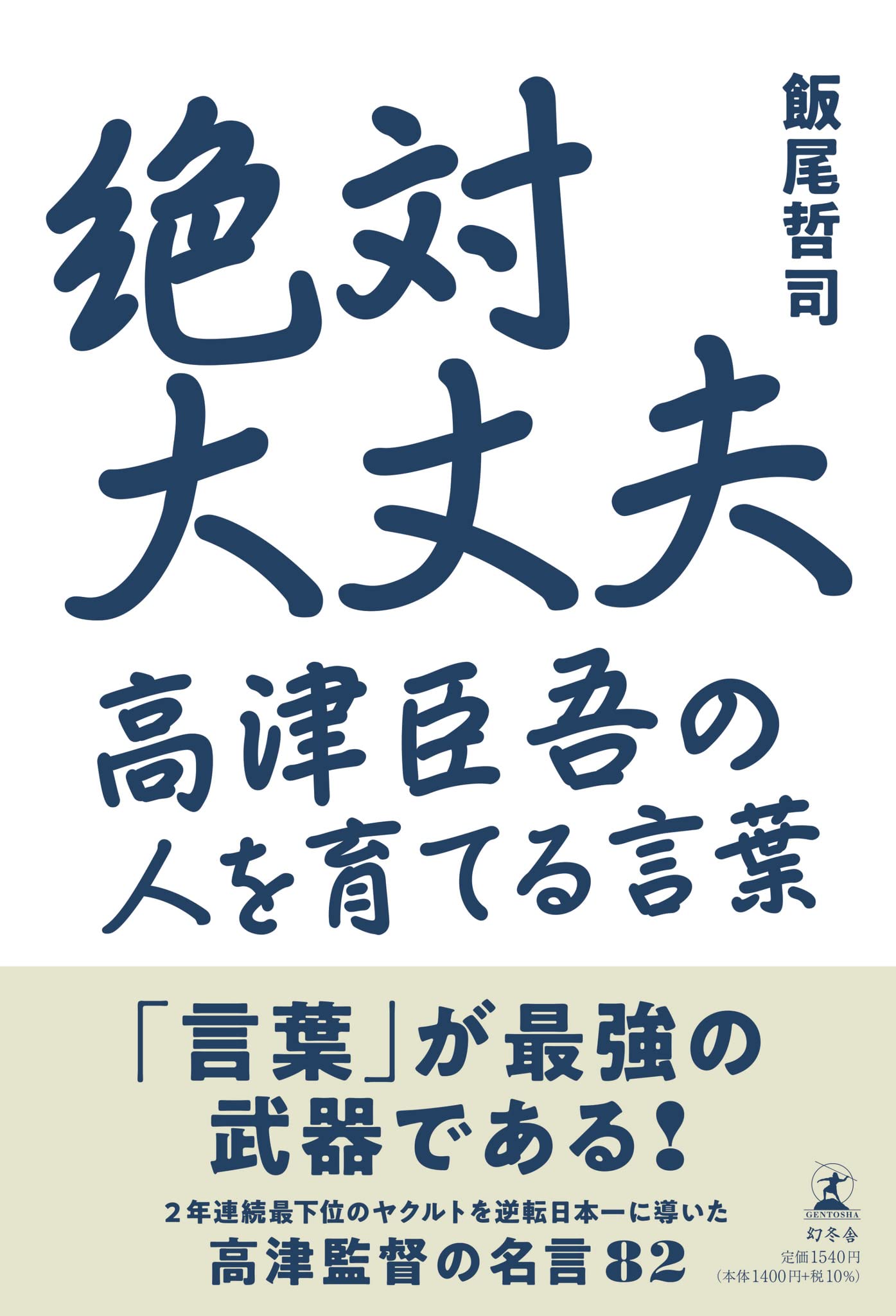 飯尾哲司

絶対大丈夫

高津臣吾の人を育てる言葉

「言葉」が最強の武器である!

2年連続最下位のヤクルトを逆転日本一に導いた
高津監督の名言82

GENTOSHA
幻冬舎
定価1540円
(本体1400円+税10%)